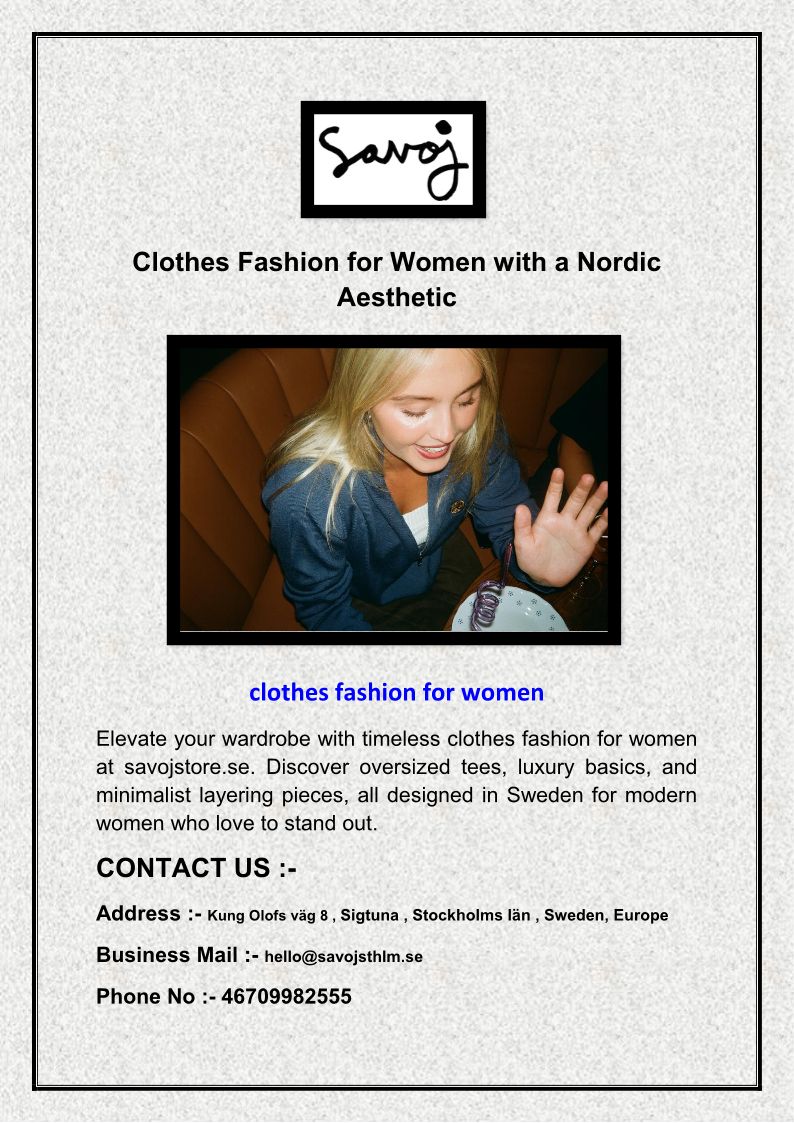 Savoj

Clothes Fashion for Women with a Nordic Aesthetic

clothes fashion for women

Elevate your wardrobe with timeless clothes fashion for women at savojstore.se. Discover oversized tees, luxury basics, and minimalist layering pieces, all designed in Sweden for modern women who love to stand out.

CONTACT US :-

Address :- Kung Olofs väg 8 , Sigtuna , Stockholms län , Sweden, Europe

Business Mail :- hello@savojsthlm.se

Phone No :- 46709982555